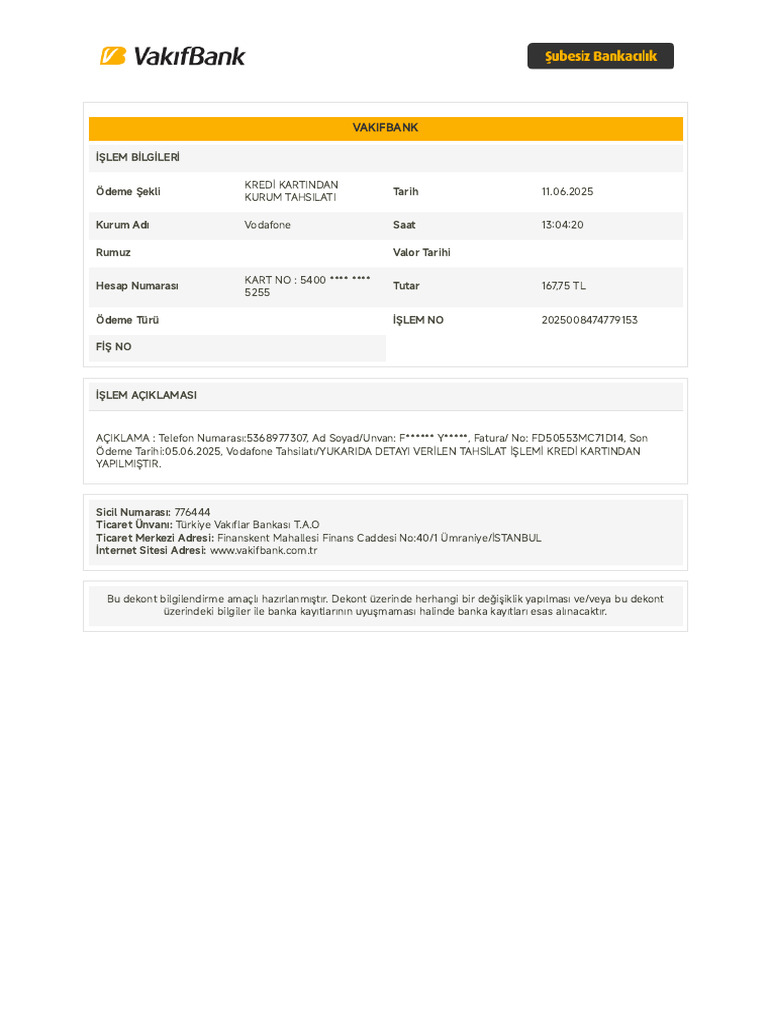 VakıfBank

Şubesiz Bankacılık

VAKIFBANK

İŞLEM BİLGİLERİ

| Ödeme Şekli | KREDİ KARTINDAN KURUM TAHSILATI | Tarih | 11.06.2025 |
|---|---|---|---|
| Kurum Adı | Vodafone | Saat | 13:04:20 |
| Rumuz | | Valor Tarihi | |
| Hesap Numarası | KART NO : 5400 **** **** 5255 | Tutar | 167,75 TL |
| Ödeme Türü | | İŞLEM NO | 2025008474779153 |
| FİŞ NO | | | |

İŞLEM AÇIKLAMASI

AÇIKLAMA : Telefon Numarası:5368977307, Ad Soyad/Unvan: F****** Y*****, Fatura/ No: FD50553MC71D14, Son Ödeme Tarihi:05.06.2025, Vodafone Tahsilatı/YUKARIDA DETAYI VERİLEN TAHSİLAT İŞLEMİ KREDİ KARTINDAN YAPILMIŞTIR.

Sicil Numarası: 776444
Ticaret Ünvanı: Türkiye Vakıflar Bankası T.A.O
Ticaret Merkezi Adresi: Finanskent Mahallesi Finans Caddesi No:40/1 Ümraniye/İSTANBUL
İnternet Sitesi Adresi: www.vakifbank.com.tr

Bu dekont bilgilendirme amaçlı hazırlanmıştır. Dekont üzerinde herhangi bir değişiklik yapılması ve/veya bu dekont üzerindeki bilgiler ile banka kayıtlarının uyuşmaması halinde banka kayıtları esas alınacaktır.